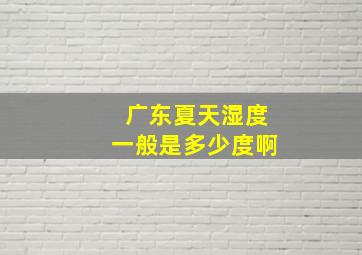 广东夏天湿度
一般是多少度啊